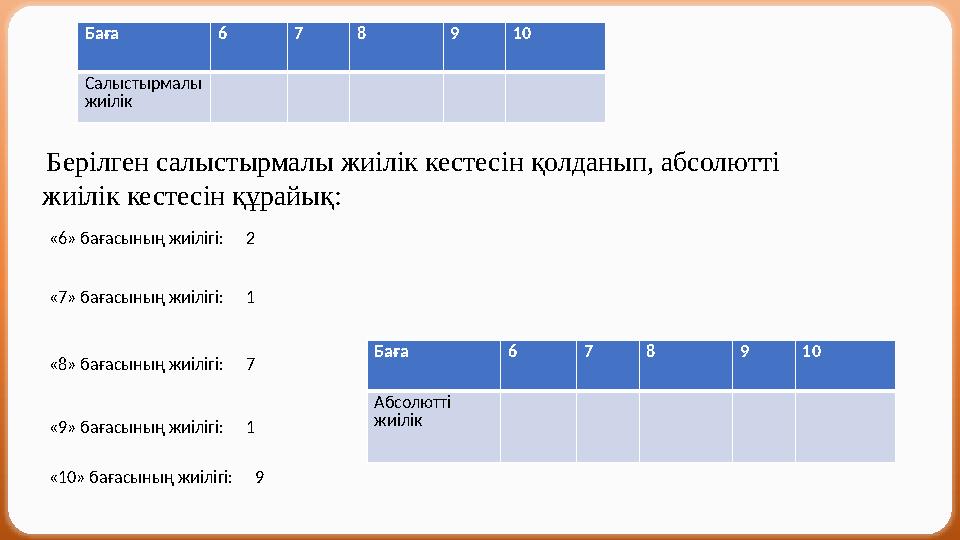 | Баға | 6 | 7 | 8 | 9 | 10 |
|---|---|---|---|---|---|
| Салыстырмалы жиілік | | | | | |

Берілген салыстырмалы жиілік кестесін қолданып, абсолютті жиілік кестесін құрайық:

«6» бағасының жиілігі: 2

«7» бағасының жиілігі: 1

«8» бағасының жиілігі: 7

«9» бағасының жиілігі: 1

«10» бағасының жиілігі: 9

| Баға | 6 | 7 | 8 | 9 | 10 |
|---|---|---|---|---|---|
| Абсолютті жиілік | | | | | |